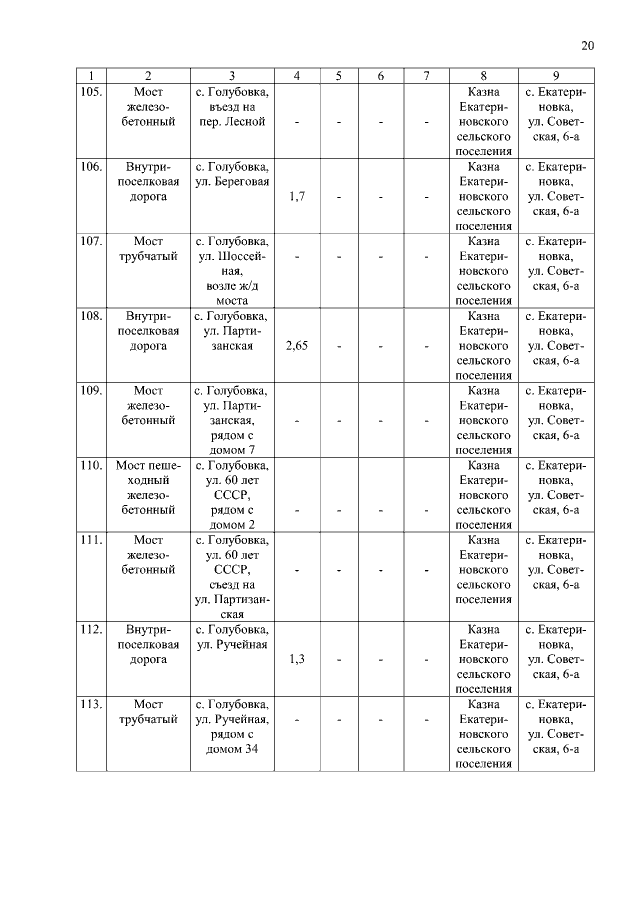 20

| 1 | 2 | 3 | 4 | 5 | 6 | 7 | 8 | 9 |
|---|---|---|---|---|---|---|---|---|
| 105. | Мост железобетонный | с. Голубовка, въезд на пер. Лесной | - | - | - | - | Казна Екатериновского сельского поселения | с. Екатериновка, ул. Советская, 6-а |
| 106. | Внутрипоселковая дорога | с. Голубовка, ул. Береговая | 1,7 | - | - | - | Казна Екатериновского сельского поселения | с. Екатериновка, ул. Советская, 6-а |
| 107. | Мост трубчатый | с. Голубовка, ул. Шоссейная, возле ж/д моста | - | - | - | - | Казна Екатериновского сельского поселения | с. Екатериновка, ул. Советская, 6-а |
| 108. | Внутрипоселковая дорога | с. Голубовка, ул. Партизанская | 2,65 | - | - | - | Казна Екатериновского сельского поселения | с. Екатериновка, ул. Советская, 6-а |
| 109. | Мост железобетонный | с. Голубовка, ул. Партизанская, рядом с домом 7 | - | - | - | - | Казна Екатериновского сельского поселения | с. Екатериновка, ул. Советская, 6-а |
| 110. | Мост пешеходный железобетонный | с. Голубовка, ул. 60 лет СССР, рядом с домом 2 | - | - | - | - | Казна Екатериновского сельского поселения | с. Екатериновка, ул. Советская, 6-а |
| 111. | Мост железобетонный | с. Голубовка, ул. 60 лет СССР, съезд на ул. Партизанская | - | - | - | - | Казна Екатериновского сельского поселения | с. Екатериновка, ул. Советская, 6-а |
| 112. | Внутрипоселковая дорога | с. Голубовка, ул. Ручейная | 1,3 | - | - | - | Казна Екатериновского сельского поселения | с. Екатериновка, ул. Советская, 6-а |
| 113. | Мост трубчатый | с. Голубовка, ул. Ручейная, рядом с домом 34 | - | - | - | - | Казна Екатериновского сельского поселения | с. Екатериновка, ул. Советская, 6-а |